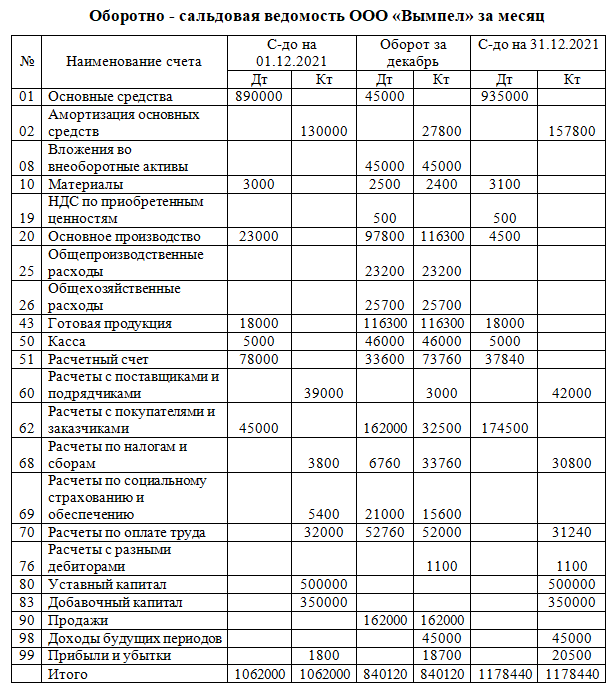 Оборотно - сальдовая ведомость ООО «Вымпел» за месяц

| № | Наименование счета | С-до на 01.12.2021 Дт | С-до на 01.12.2021 Кт | Оборот за декабрь Дт | Оборот за декабрь Кт | С-до на 31.12.2021 Дт | С-до на 31.12.2021 Кт |
|---|---|---|---|---|---|---|---|
| 01 | Основные средства | 890000 | | 45000 | | 935000 | |
| 02 | Амортизация основных средств | | 130000 | | 27800 | | 157800 |
| 08 | Вложения во внеоборотные активы | | | 45000 | 45000 | | |
| 10 | Материалы | 3000 | | 2500 | 2400 | 3100 | |
| 19 | НДС по приобретенным ценностям | | | 500 | | 500 | |
| 20 | Основное производство | 23000 | | 97800 | 116300 | 4500 | |
| 25 | Общепроизводственные расходы | | | 23200 | 23200 | | |
| 26 | Общехозяйственные расходы | | | 25700 | 25700 | | |
| 43 | Готовая продукция | 18000 | | 116300 | 116300 | 18000 | |
| 50 | Касса | 5000 | | 46000 | 46000 | 5000 | |
| 51 | Расчетный счет | 78000 | | 33600 | 73760 | 37840 | |
| 60 | Расчеты с поставщиками и подрядчиками | | 39000 | | 3000 | | 42000 |
| 62 | Расчеты с покупателями и заказчиками | 45000 | | 162000 | 32500 | 174500 | |
| 68 | Расчеты по налогам и сборам | | 3800 | 6760 | 33760 | | 30800 |
| 69 | Расчеты по социальному страхованию и обеспечению | | 5400 | 21000 | 15600 | | |
| 70 | Расчеты по оплате труда | | 32000 | 52760 | 52000 | | 31240 |
| 76 | Расчеты с разными дебиторами | | | | 1100 | | 1100 |
| 80 | Уставный капитал | | 500000 | | | | 500000 |
| 83 | Добавочный капитал | | 350000 | | | | 350000 |
| 90 | Продажи | | | 162000 | 162000 | | |
| 98 | Доходы будущих периодов | | | | 45000 | | 45000 |
| 99 | Прибыли и убытки | | 1800 | | 18700 | | 20500 |
| | Итого | 1062000 | 1062000 | 840120 | 840120 | 1178440 | 1178440 |